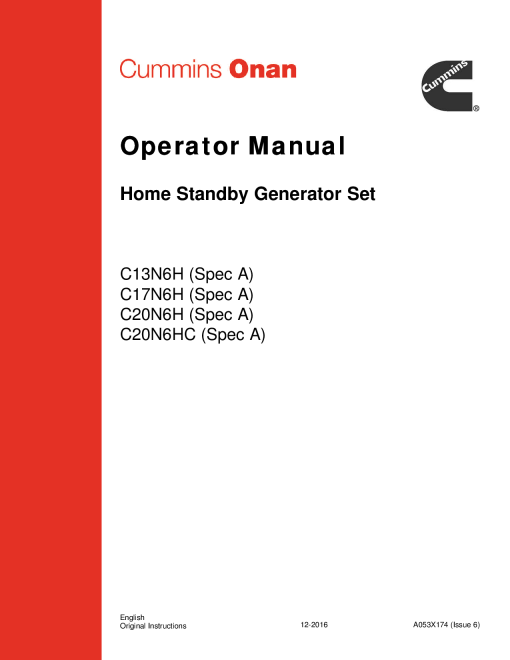 Cummins Onan

Cummins®

Operator Manual

Home Standby Generator Set

C13N6H (Spec A)
C17N6H (Spec A)
C20N6H (Spec A)
C20N6HC (Spec A)

English
Original Instructions

12-2016

A053X174 (Issue 6)